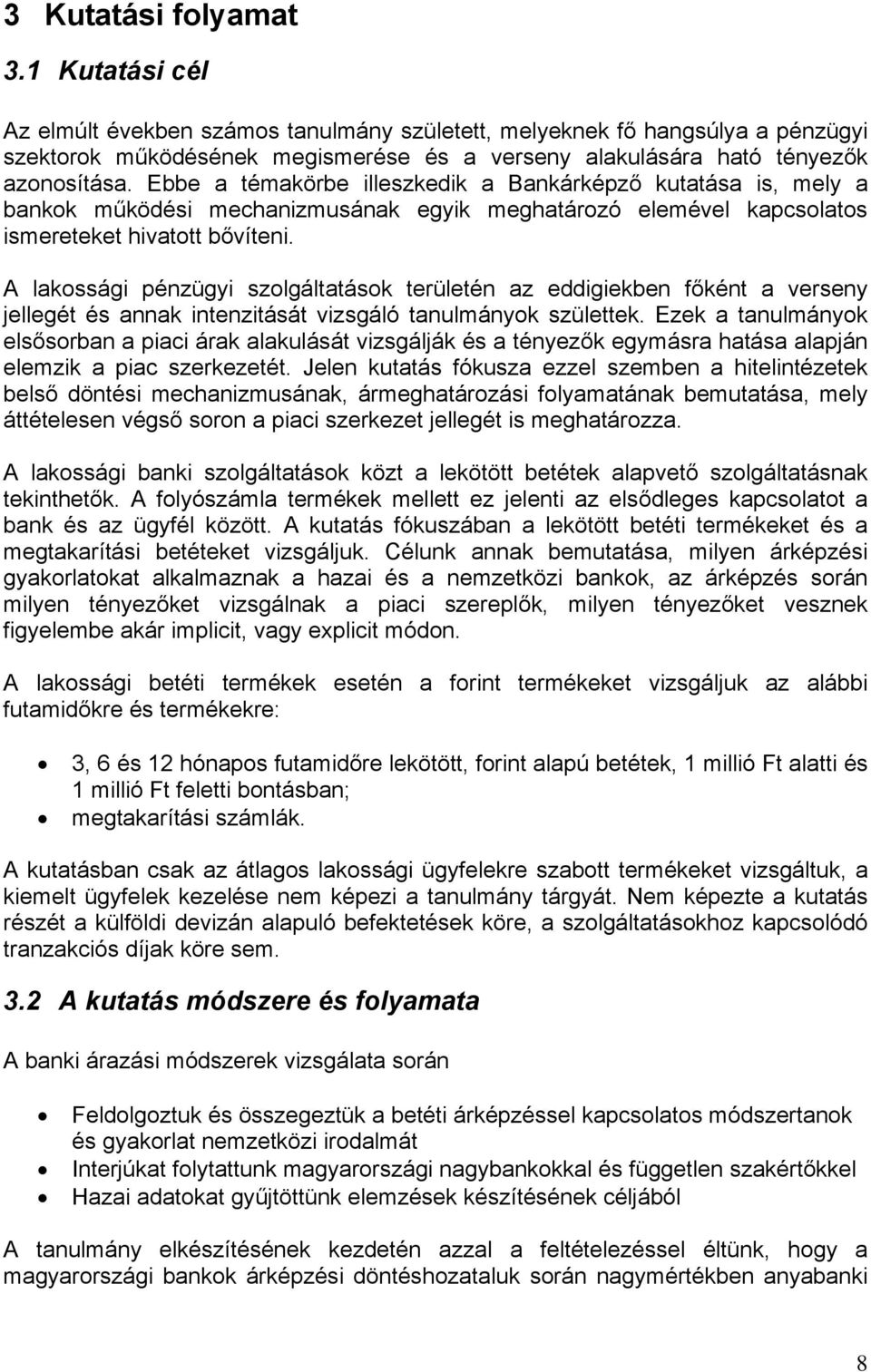 3 Kutatási folyamat

3.1 Kutatási cél

Az elmúlt években számos tanulmány született, melyeknek fő hangsúlya a pénzügyi szektorok működésének megismerése és a verseny alakulására ható tényezők azonosítása. Ebbe a témakörbe illeszkedik a Bankárképző kutatása is, mely a bankok működési mechanizmusának egyik meghatározó elemével kapcsolatos ismereteket hivatott bővíteni.

A lakossági pénzügyi szolgáltatások területén az eddigiekben főként a verseny jellegét és annak intenzitását vizsgáló tanulmányok születtek. Ezek a tanulmányok elsősorban a piaci árak alakulását vizsgálják és a tényezők egymásra hatása alapján elemzik a piac szerkezetét. Jelen kutatás fókusza ezzel szemben a hitelintézetek belső döntési mechanizmusának, ármeghatározási folyamatának bemutatása, mely áttételesen végső soron a piaci szerkezet jellegét is meghatározza.

A lakossági banki szolgáltatások közt a lekötött betétek alapvető szolgáltatásnak tekinthetők. A folyószámla termékek mellett ez jelenti az elsődleges kapcsolatot a bank és az ügyfél között. A kutatás fókuszában a lekötött betéti termékeket és a megtakarítási betéteket vizsgáljuk. Célunk annak bemutatása, milyen árképzési gyakorlatokat alkalmaznak a hazai és a nemzetközi bankok, az árképzés során milyen tényezőket vizsgálnak a piaci szereplők, milyen tényezőket vesznek figyelembe akár implicit, vagy explicit módon.

A lakossági betéti termékek esetén a forint termékeket vizsgáljuk az alábbi futamidőkre és termékekre:

• 3, 6 és 12 hónapos futamidőre lekötött, forint alapú betétek, 1 millió Ft alatti és 1 millió Ft feletti bontásban;
• megtakarítási számlák.

A kutatásban csak az átlagos lakossági ügyfelekre szabott termékeket vizsgáltuk, a kiemelt ügyfelek kezelése nem képezi a tanulmány tárgyát. Nem képezte a kutatás részét a külföldi devizán alapuló befektetések köre, a szolgáltatásokhoz kapcsolódó tranzakciós díjak köre sem.

3.2 A kutatás módszere és folyamata

A banki árazási módszerek vizsgálata során

• Feldolgoztuk és összegeztük a betéti árképzéssel kapcsolatos módszertanok és gyakorlat nemzetközi irodalmát
• Interjúkat folytattunk magyarországi nagybankokkal és független szakértőkkel
• Hazai adatokat gyűjtöttünk elemzések készítésének céljából

A tanulmány elkészítésének kezdetén azzal a feltételezéssel éltünk, hogy a magyarországi bankok árképzési döntéshozataluk során nagymértékben anyabanki

8